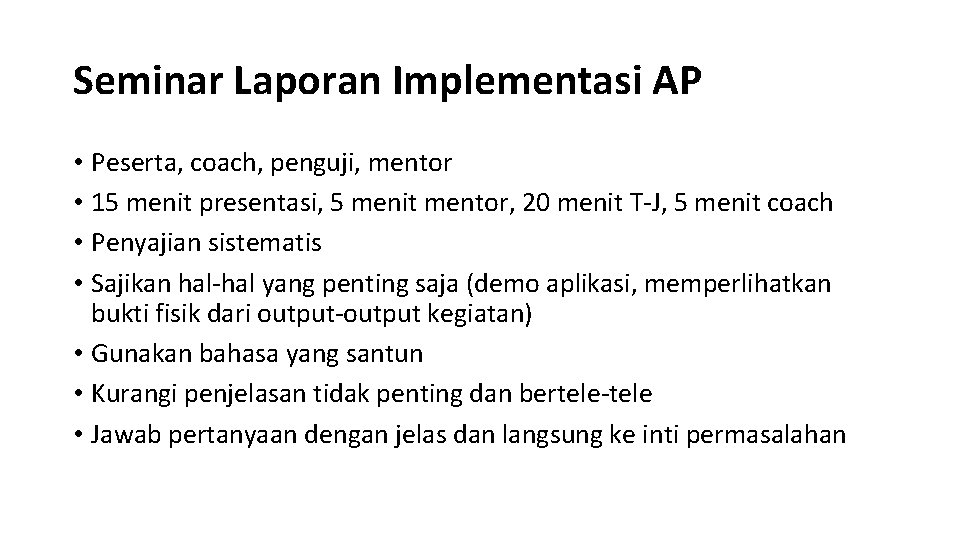 Seminar Laporan Implementasi AP

• Peserta, coach, penguji, mentor
• 15 menit presentasi, 5 menit mentor, 20 menit T-J, 5 menit coach
• Penyajian sistematis
• Sajikan hal-hal yang penting saja (demo aplikasi, memperlihatkan bukti fisik dari output-output kegiatan)
• Gunakan bahasa yang santun
• Kurangi penjelasan tidak penting dan bertele-tele
• Jawab pertanyaan dengan jelas dan langsung ke inti permasalahan